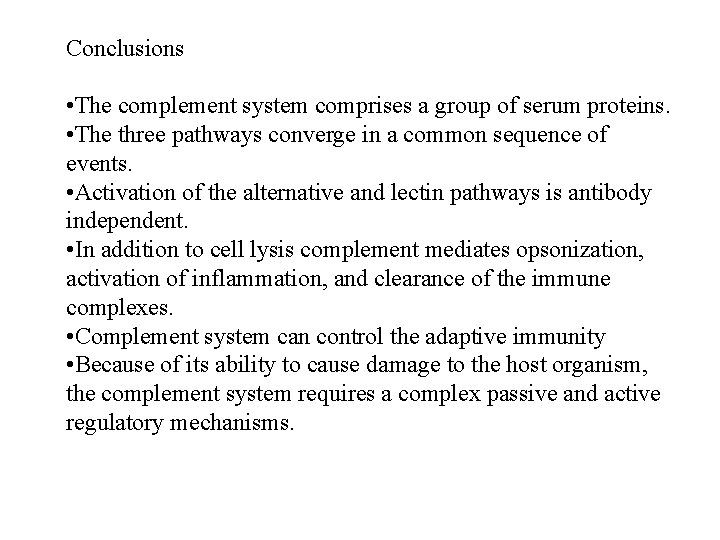 Conclusions

• The complement system comprises a group of serum proteins.
• The three pathways converge in a common sequence of events.
• Activation of the alternative and lectin pathways is antibody independent.
• In addition to cell lysis complement mediates opsonization, activation of inflammation, and clearance of the immune complexes.
• Complement system can control the adaptive immunity
• Because of its ability to cause damage to the host organism, the complement system requires a complex passive and active regulatory mechanisms.